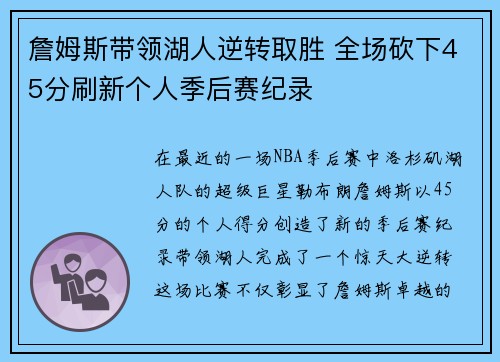 詹姆斯带领湖人逆转取胜 全场砍下45分刷新个人季后赛纪录

在最近的一场NBA季后赛中洛杉矶湖人队的超级巨星勒布朗詹姆斯以45分的个人得分创造了新的季后赛纪录带领湖人完成了一个惊天大逆转这场比赛不仅彰显了詹姆斯卓越的